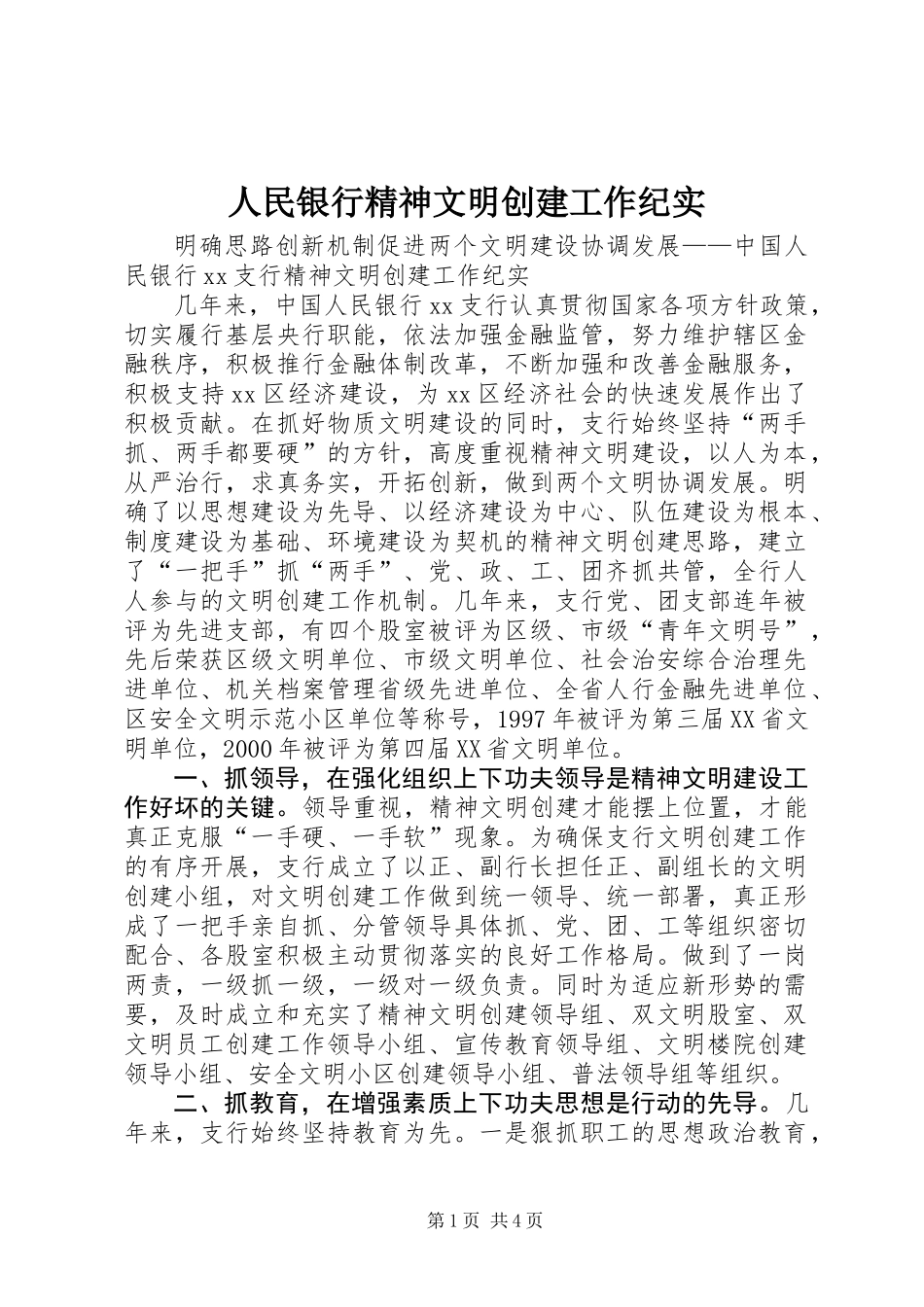 人民银行精神文明创建工作纪实

明确思路创新机制促进两个文明建设协调发展——中国人民银行xx支行精神文明创建工作纪实

几年来，中国人民银行xx支行认真贯彻国家各项方针政策，切实履行基层央行职能，依法加强金融监管，努力维护辖区金融秩序，积极推行金融体制改革，不断加强和改善金融服务，积极支持xx区经济建设，为xx区经济社会的快速发展作出了积极贡献。在抓好物质文明建设的同时，支行始终坚持“两手抓、两手都要硬”的方针，高度重视精神文明建设，以人为本，从严治行，求真务实，开拓创新，做到两个文明协调发展。明确了以思想建设为先导、以经济建设为中心、队伍建设为根本、制度建设为基础、环境建设为契机的精神文明创建思路，建立了“一把手”抓“两手”、党、政、工、团齐抓共管，全行人人参与的文明创建工作机制。几年来，支行党、团支部连年被评为先进支部，有四个股室被评为区级、市级“青年文明号”，先后荣获区级文明单位、市级文明单位、社会治安综合治理先进单位、机关档案管理省级先进单位、全省人行金融先进单位、区安全文明示范小区单位等称号，1997年被评为第三届XX省文明单位，2000年被评为第四届XX省文明单位。

一、抓领导，在强化组织上下功夫领导是精神文明建设工作好坏的关键。领导重视，精神文明创建才能摆上位置，才能真正克服“一手硬、一手软”现象。为确保支行文明创建工作的有序开展，支行成立了以正、副行长担任正、副组长的文明创建小组，对文明创建工作做到统一领导、统一部署，真正形成了一把手亲自抓、分管领导具体抓、党、团、工等组织密切配合、各股室积极主动贯彻落实的良好工作格局。做到了一岗两责，一级抓一级，一级对一级负责。同时为适应新形势的需要，及时成立和充实了精神文明创建领导组、双文明股室、双文明员工创建工作领导小组、宣传教育领导组、文明楼院创建领导小组、安全文明小区创建领导小组、普法领导组等组织。

二、抓教育，在增强素质上下功夫思想是行动的先导。几年来，支行始终坚持教育为先。一是狠抓职工的思想政治教育，

第1页 共4页